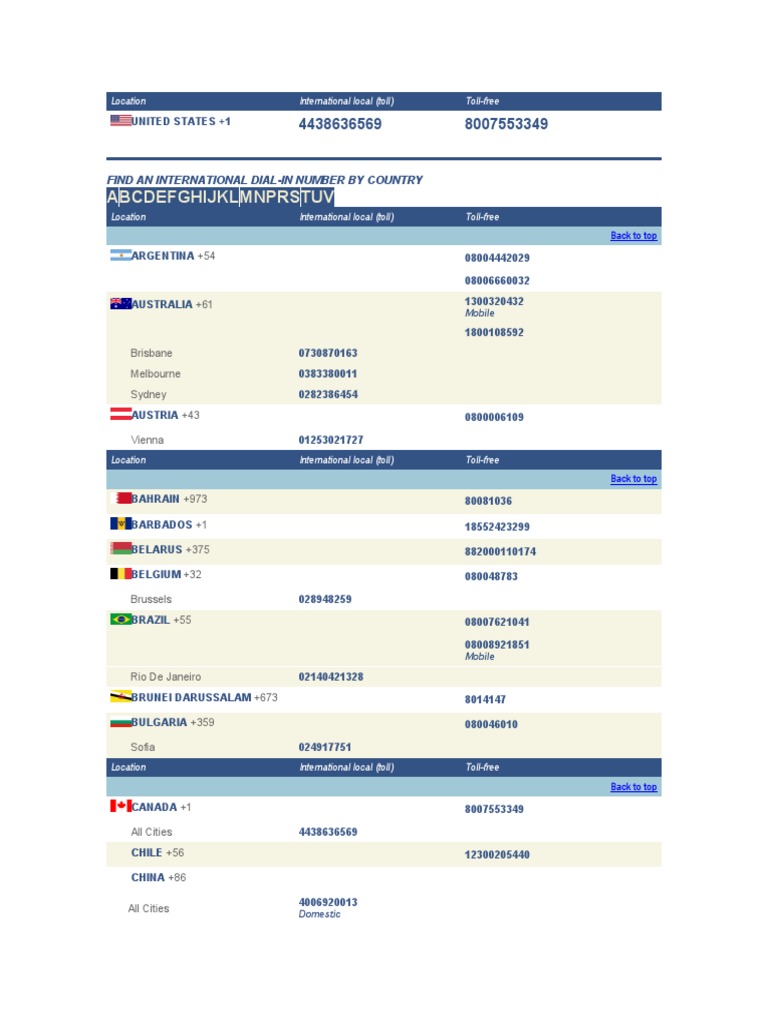 | Location | International local (toll) | Toll-free |
|---|---|---|
| UNITED STATES +1 | 4438636569 | 8007553349 |

FIND AN INTERNATIONAL DIAL-IN NUMBER BY COUNTRY

A B C D E F G H I J K L M N P R S T U V

| Location | International local (toll) | Toll-free |
|---|---|---|
| | | Back to top |
| ARGENTINA +54 | | 08004442029 |
| | | 08006660032 |
| AUSTRALIA +61 | | 1300320432 Mobile |
| | | 1800108592 |
| Brisbane | 0730870163 | |
| Melbourne | 0383380011 | |
| Sydney | 0282386454 | |
| AUSTRIA +43 | | 0800006109 |
| Vienna | 01253021727 | |

| Location | International local (toll) | Toll-free |
|---|---|---|
| | | Back to top |
| BAHRAIN +973 | | 80081036 |
| BARBADOS +1 | | 18552423299 |
| BELARUS +375 | | 882000110174 |
| BELGIUM +32 | | 080048783 |
| Brussels | 028948259 | |
| BRAZIL +55 | | 08007621041 |
| | | 08008921851 Mobile |
| Rio De Janeiro | 02140421328 | |
| BRUNEI DARUSSALAM +673 | | 8014147 |
| BULGARIA +359 | | 080046010 |
| Sofia | 024917751 | |

| Location | International local (toll) | Toll-free |
|---|---|---|
| | | Back to top |
| CANADA +1 | | 8007553349 |
| All Cities | 4438636569 | |
| CHILE +56 | | 12300205440 |
| CHINA +86 | | |
| All Cities | 4006920013 Domestic | |